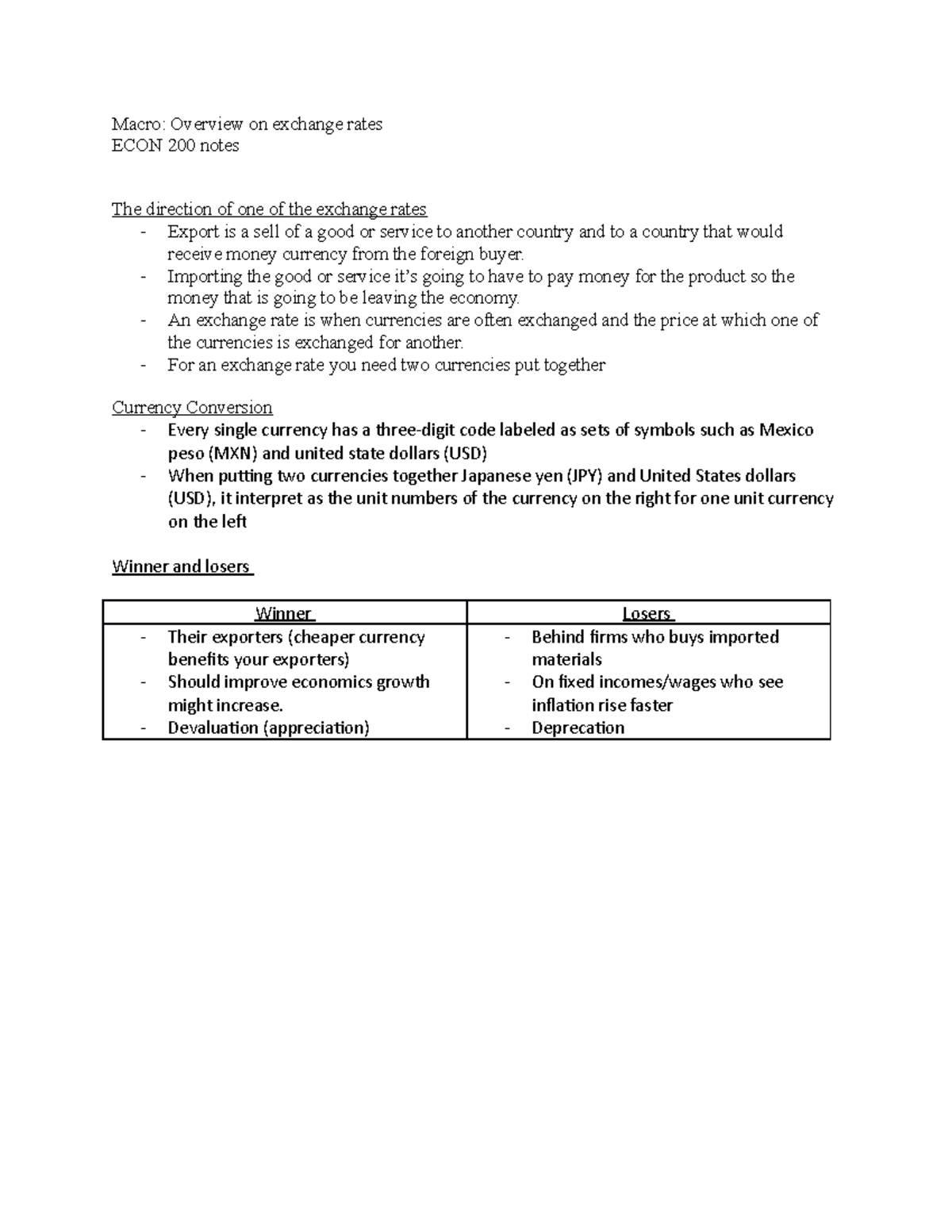 Macro: Overview on exchange rates
ECON 200 notes

The direction of one of the exchange rates
- Export is a sell of a good or service to another country and to a country that would receive money currency from the foreign buyer.
- Importing the good or service it's going to have to pay money for the product so the money that is going to be leaving the economy.
- An exchange rate is when currencies are often exchanged and the price at which one of the currencies is exchanged for another.
- For an exchange rate you need two currencies put together

Currency Conversion
- Every single currency has a three-digit code labeled as sets of symbols such as Mexico peso (MXN) and united state dollars (USD)
- When putting two currencies together Japanese yen (JPY) and United States dollars (USD), it interpret as the unit numbers of the currency on the right for one unit currency on the left

Winner and losers

| Winner | Losers |
|---|---|
| - Their exporters (cheaper currency benefits your exporters) - Should improve economics growth might increase. - Devaluation (appreciation) | - Behind firms who buys imported materials - On fixed incomes/wages who see inflation rise faster - Deprecation |